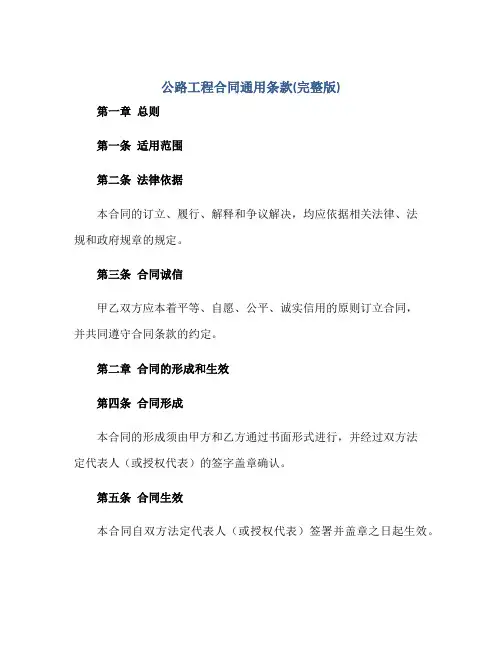 公路工程合同通用条款(完整版)

第一章 总则

第一条 适用范围

第二条 法律依据

本合同的订立、履行、解释和争议解决，均应依据相关法律、法规和政府规章的规定。

第三条 合同诚信

甲乙双方应本着平等、自愿、公平、诚实信用的原则订立合同，并共同遵守合同条款的约定。

第二章 合同的形成和生效

第四条 合同形成

本合同的形成须由甲方和乙方通过书面形式进行，并经过双方法定代表人（或授权代表）的签字盖章确认。

第五条 合同生效

本合同自双方法定代表人（或授权代表）签署并盖章之日起生效。